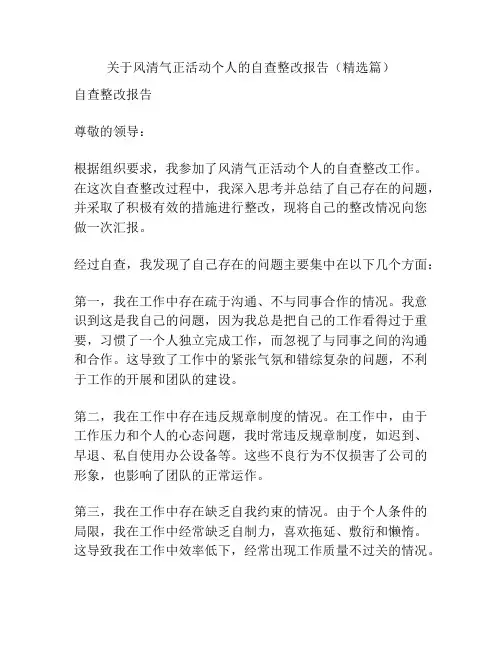 关于风清气正活动个人的自查整改报告（精选篇）

自查整改报告

尊敬的领导：

根据组织要求，我参加了风清气正活动个人的自查整改工作。在这次自查整改过程中，我深入思考并总结了自己存在的问题，并采取了积极有效的措施进行整改，现将自己的整改情况向您做一次汇报。

经过自查，我发现了自己存在的问题主要集中在以下几个方面：

第一，我在工作中存在疏于沟通、不与同事合作的情况。我意识到这是我自己的问题，因为我总是把自己的工作看得过于重要，习惯了一个人独立完成工作，而忽视了与同事之间的沟通和合作。这导致了工作中的紧张气氛和错综复杂的问题，不利于工作的开展和团队的建设。

第二，我在工作中存在违反规章制度的情况。在工作中，由于工作压力和个人的心态问题，我时常违反规章制度，如迟到、早退、私自使用办公设备等。这些不良行为不仅损害了公司的形象，也影响了团队的正常运作。

第三，我在工作中存在缺乏自我约束的情况。由于个人条件的局限，我在工作中经常缺乏自制力，喜欢拖延、敷衍和懒惰。这导致我在工作中效率低下，经常出现工作质量不过关的情况。